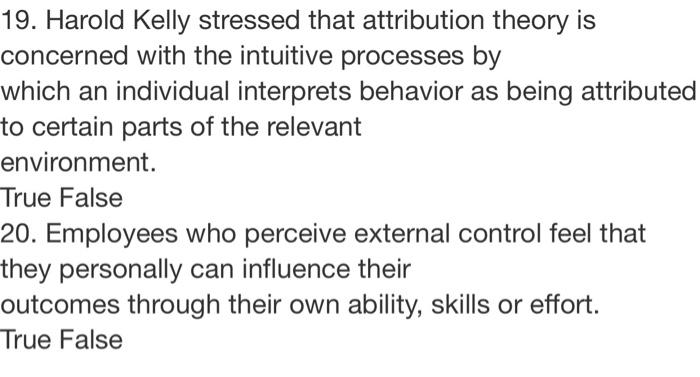 19. Harold Kelly stressed that attribution theory is concerned with the intuitive processes by which an individual interprets behavior as being attributed to certain parts of the relevant environment.
True False
20. Employees who perceive external control feel that they personally can influence their outcomes through their own ability, skills or effort.
True False